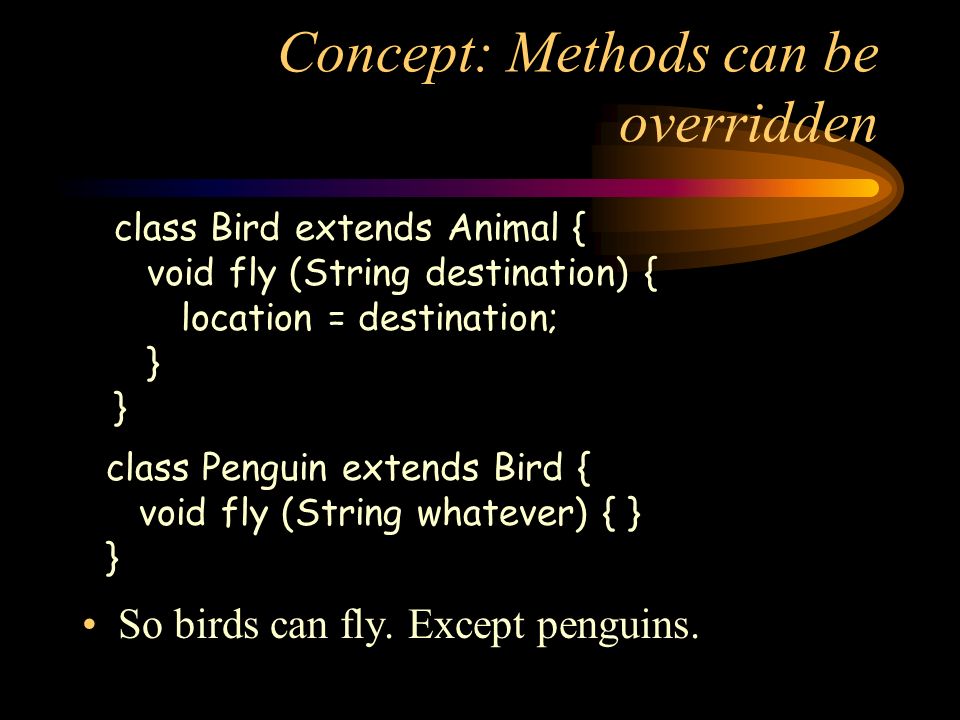 Concept: Methods can be overridden

class Bird extends Animal {
  void fly (String destination) {
    location = destination;
  }
}

class Penguin extends Bird {
  void fly (String whatever) { }
}

• So birds can fly. Except penguins.